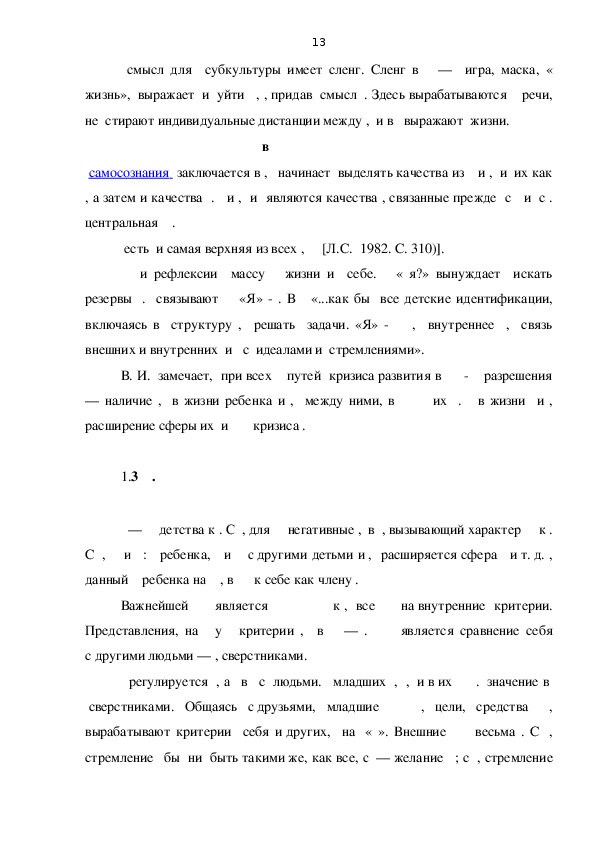 13

смысл для субкультуры имеет сленг. Сленг в — игра, маска, « жизнь», выражает и уйти , , придав смысл . Здесь вырабатываются речи, не стирают индивидуальные дистанции между , и в выражают жизни.

в

самосознания заключается в , начинает выделять качества из и , и их как , а затем и качества . и , и являются качества , связанные прежде с и с . центральная .

есть и самая верхняя из всех , [Л.С. 1982. С. 310)].

и рефлексии массу жизни и себе. « я?» вынуждает искать резервы . связывают «Я» - . В «...как бы все детские идентификации, включаясь в структуру , решать задачи. «Я» - , внутреннее , связь внешних и внутренних и с идеалами и стремлениями».

В. И. замечает, при всех путей кризиса развития в - разрешения — наличие , в жизни ребенка и , между ними, в их . в жизни и , расширение сферы их и кризиса .

1.3 .

— детства к . С , для негативные , в , вызывающий характер к . С , и : ребенка, и с другими детьми и , расширяется сфера и т. д. , данный ребенка на , в к себе как члену .

Важнейшей является к , все на внутренние критерии. Представления, на у критерии , в — . является сравнение себя с другими людьми — , сверстниками.

регулируется , а в с людьми. младших , , и в их . значение в сверстниками. Общаясь с друзьями, младшие , цели, средства , вырабатывают критерии себя и других, на « ». Внешние весьма . С , стремление бы ни быть такими же, как все, с — желание ; с , стремление